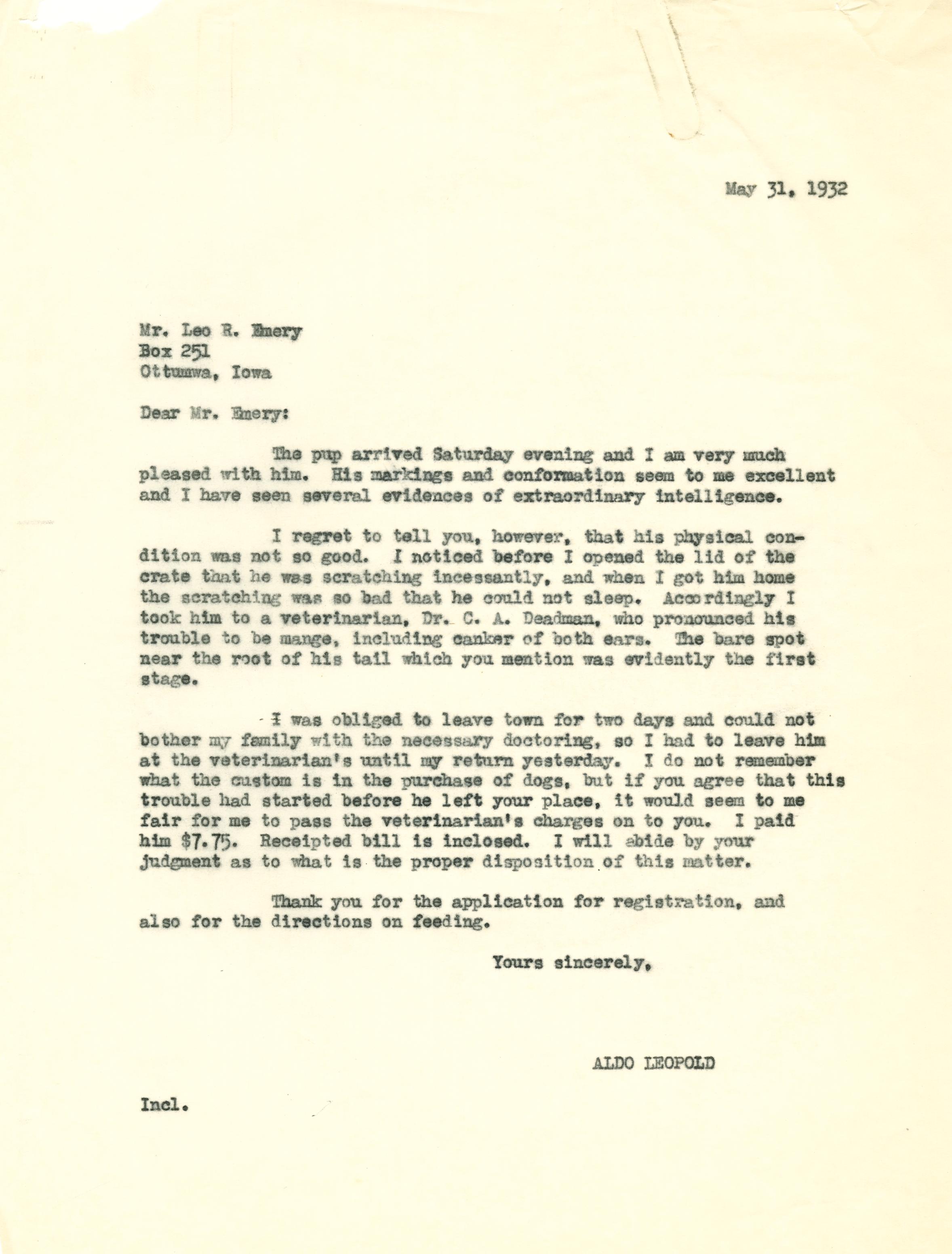 May 31, 1932

Mr. Leo R. Emery
Box 251
Ottumwa, Iowa

Dear Mr. Emery:

The pup arrived Saturday evening and I am very much pleased with him. His markings and conformation seem to me excellent and I have seen several evidences of extraordinary intelligence.

I regret to tell you, however, that his physical condition was not so good. I noticed before I opened the lid of the crate that he was scratching incessantly, and when I got him home the scratching was so bad that he could not sleep. Accordingly I took him to a veterinarian, Dr. C. A. Deadman, who pronounced his trouble to be mange, including canker of both ears. The bare spot near the root of his tail which you mention was evidently the first stage.

I was obliged to leave town for two days and could not bother my family with the necessary doctoring, so I had to leave him at the veterinarian's until my return yesterday. I do not remember what the custom is in the purchase of dogs, but if you agree that this trouble had started before he left your place, it would seem to me fair for me to pass the veterinarian's charges on to you. I paid him $7.75. Receipted bill is inclosed. I will abide by your judgment as to what is the proper disposition of this matter.

Thank you for the application for registration, and also for the directions on feeding.

Yours sincerely,

ALDO LEOPOLD

Incl.